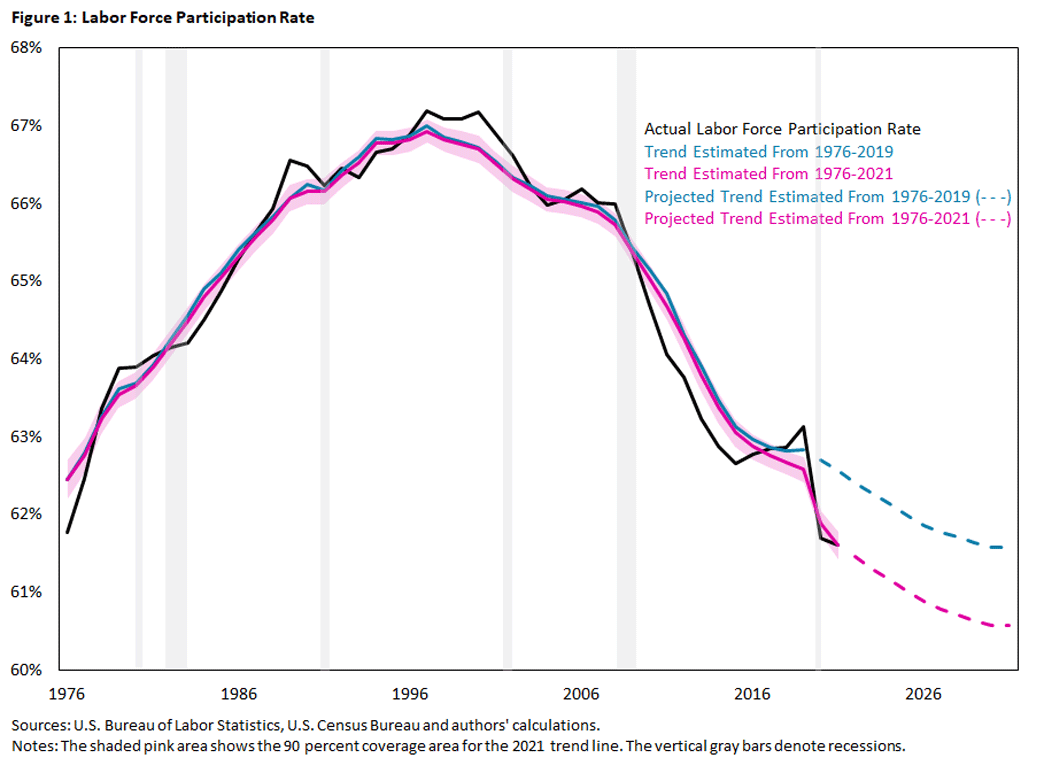 Figure 1: Labor Force Participation Rate

68%
67%
66%
65%
64%
63%
62%
61%
60%

Actual Labor Force Participation Rate
Trend Estimated From 1976-2019
Trend Estimated From 1976-2021
Projected Trend Estimated From 1976-2019 (- - -)
Projected Trend Estimated From 1976-2021 (- - -)

1976
1986
1996
2006
2016
2026

Sources: U.S. Bureau of Labor Statistics, U.S. Census Bureau and authors' calculations.
Notes: The shaded pink area shows the 90 percent coverage area for the 2021 trend line. The vertical gray bars denote recessions.